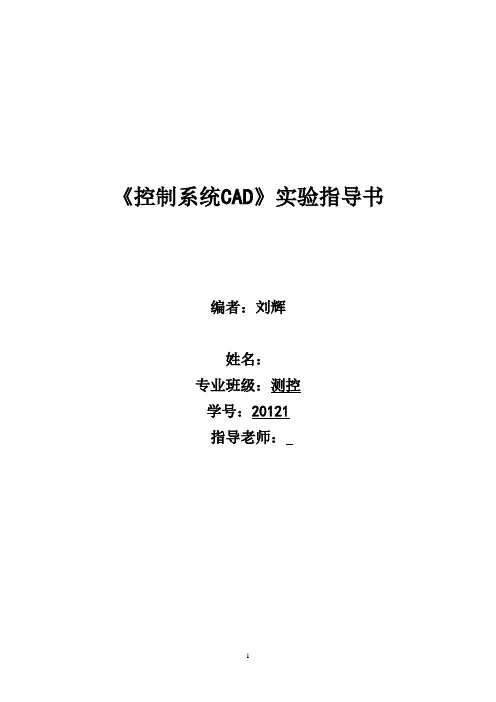 《控制系统CAD》实验指导书

编者：刘辉

姓名：

专业班级：测控

学号：20121

指导老师：____

1